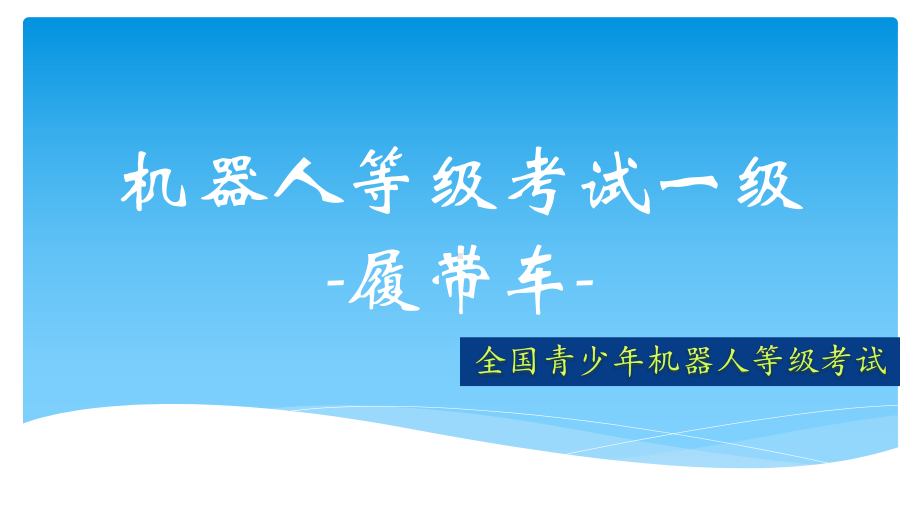 机器人等级考试一级
-履带车-

全国青少年机器人等级考试